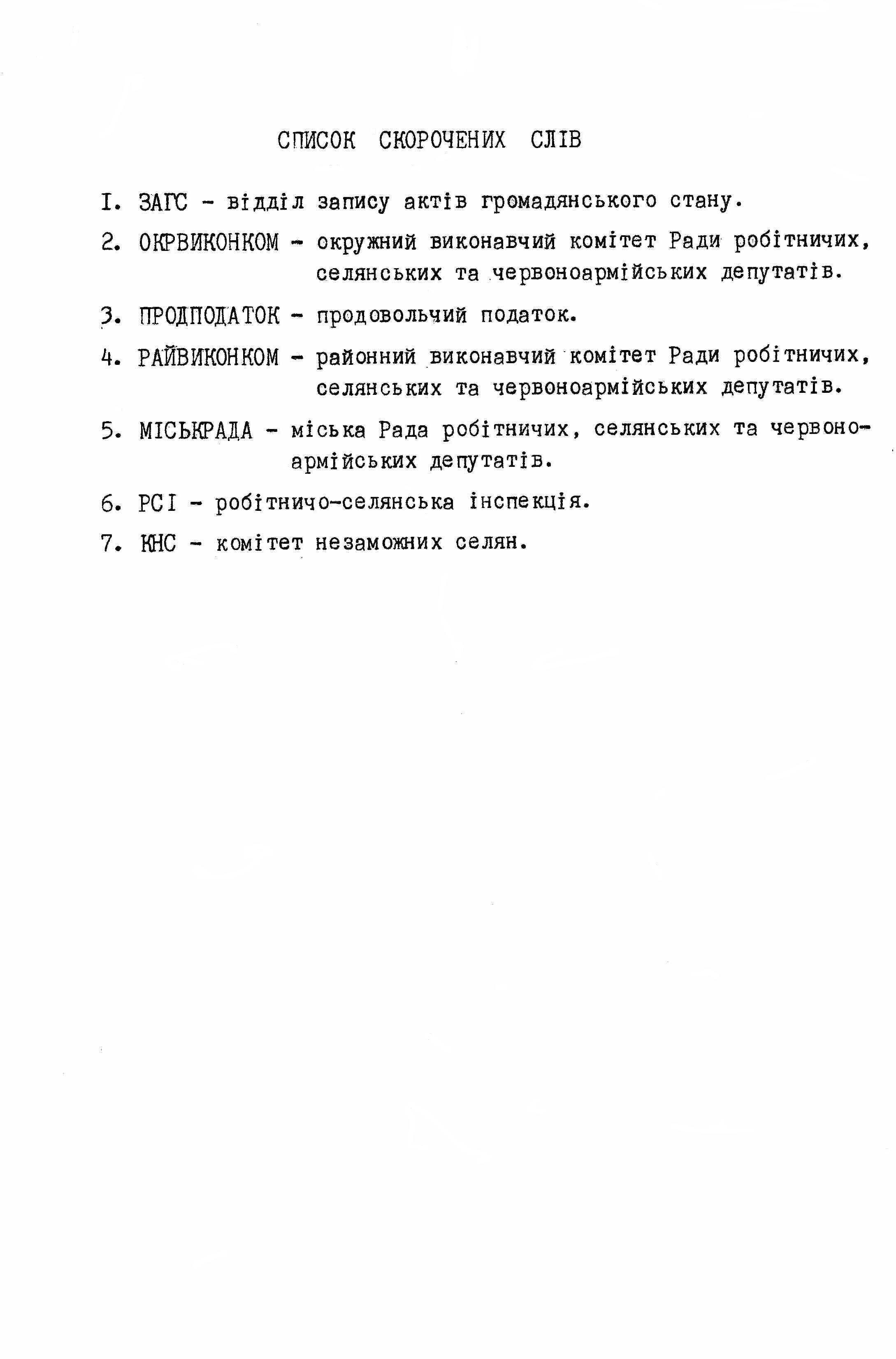 СПИСОК СКОРОЧЕНИХ СЛІВ

I. ЗАГС - відділ запису актів громадянського стану.

2. ОКРВИКОНКОМ - окружний виконавчий комітет Ради робітничих, селянських та червоноармійських депутатів.

3. ПРОДПОДАТОК - продовольчий податок.

4. РАЙВИКОНКОМ - районний виконавчий комітет Ради робітничих, селянських та червоноармійських депутатів.

5. МІСЬКРАДА - міська Рада робітничих, селянських та червоноармійських депутатів.

6. РСІ - робітничо-селянська інспекція.

7. КНС - комітет незаможних селян.